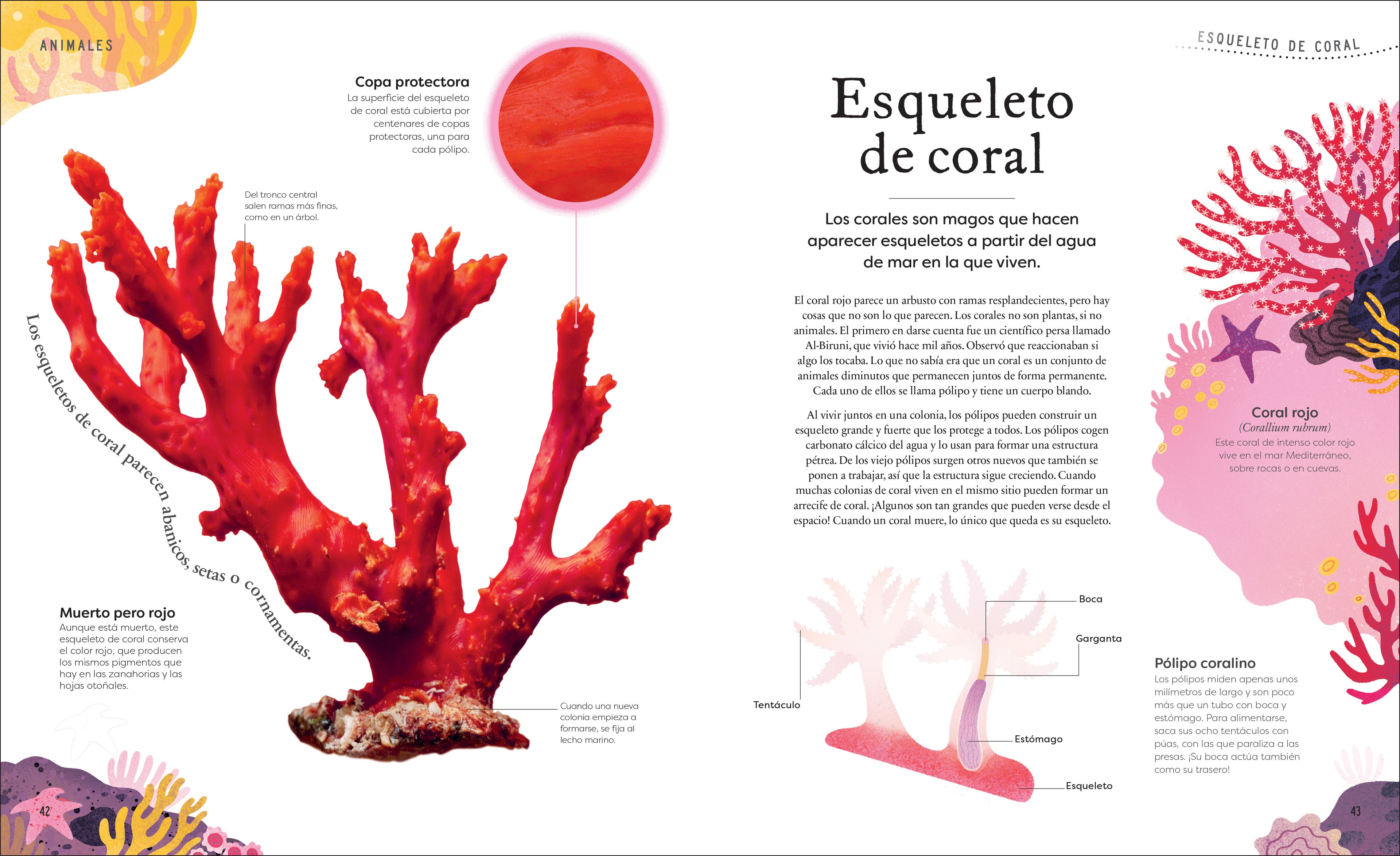 ANIMALES

Copa protectora
La superficie del esqueleto de coral está cubierta por centenares de copas protectoras, una para cada pólipo.

Del tronco central salen ramas más finas, como en un árbol.

Los esqueletos de coral parecen abanicos, setas o cornamentas.

Muerto pero rojo
Aunque está muerto, este esqueleto de coral conserva el color rojo, que producen los mismos pigmentos que hay en las zanahorias y las hojas otoñales.

Cuando una nueva colonia empieza a formarse, se fija al lecho marino.

42

ESQUELETO DE CORAL

Esqueleto de coral

Los corales son magos que hacen aparecer esqueletos a partir del agua de mar en la que viven.

El coral rojo parece un arbusto con ramas resplandecientes, pero hay cosas que no son lo que parecen. Los corales no son plantas, si no animales. El primero en darse cuenta fue un científico persa llamado Al-Biruni, que vivió hace mil años. Observó que reaccionaban si algo los tocaba. Lo que no sabía era que un coral es un conjunto de animales diminutos que permanecen juntos de forma permanente. Cada uno de ellos se llama pólipo y tiene un cuerpo blando.

Al vivir juntos en una colonia, los pólipos pueden construir un esqueleto grande y fuerte que los protege a todos. Los pólipos cogen carbonato cálcico del agua y lo usan para formar una estructura pétrea. De los viejo pólipos surgen otros nuevos que también se ponen a trabajar, así que la estructura sigue creciendo. Cuando muchas colonias de coral viven en el mismo sitio pueden formar un arrecife de coral. ¡Algunos son tan grandes que pueden verse desde el espacio! Cuando un coral muere, lo único que queda es su esqueleto.

Coral rojo
(Corallium rubrum)
Este coral de intenso color rojo vive en el mar Mediterráneo, sobre rocas o en cuevas.

Boca
Garganta
Tentáculo
Estómago
Esqueleto

Pólipo coralino
Los pólipos miden apenas unos milímetros de largo y son poco más que un tubo con boca y estómago. Para alimentarse, saca sus ocho tentáculos con púas, con las que paraliza a las presas. ¡Su boca actúa también como su trasero!

43